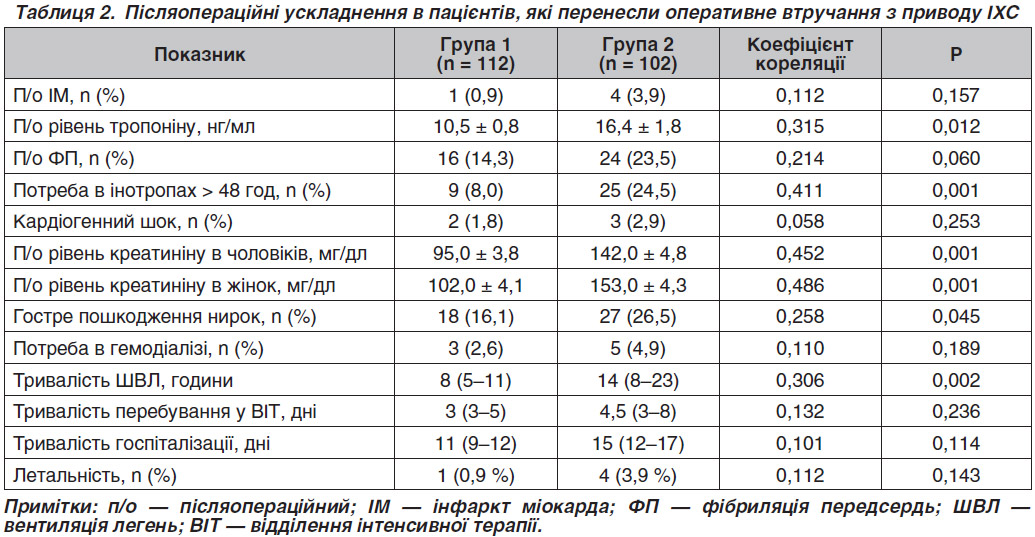 Таблиця 2. Післяопераційні ускладнення в пацієнтів, які перенесли оперативне втручання з приводу ІХС

| Показник | Група 1 (n = 112) | Група 2 (n = 102) | Коефіцієнт кореляції | P |
|---|---|---|---|---|
| П/о ІМ, n (%) | 1 (0,9) | 4 (3,9) | 0,112 | 0,157 |
| П/о рівень тропоніну, нг/мл | 10,5 ± 0,8 | 16,4 ± 1,8 | 0,315 | 0,012 |
| П/о ФП, n (%) | 16 (14,3) | 24 (23,5) | 0,214 | 0,060 |
| Потреба в інотропах > 48 год, n (%) | 9 (8,0) | 25 (24,5) | 0,411 | 0,001 |
| Кардіогенний шок, n (%) | 2 (1,8) | 3 (2,9) | 0,058 | 0,253 |
| П/о рівень креатиніну в чоловіків, мг/дл | 95,0 ± 3,8 | 142,0 ± 4,8 | 0,452 | 0,001 |
| П/о рівень креатиніну в жінок, мг/дл | 102,0 ± 4,1 | 153,0 ± 4,3 | 0,486 | 0,001 |
| Гостре пошкодження нирок, n (%) | 18 (16,1) | 27 (26,5) | 0,258 | 0,045 |
| Потреба в гемодіалізі, n (%) | 3 (2,6) | 5 (4,9) | 0,110 | 0,189 |
| Тривалість ШВЛ, години | 8 (5–11) | 14 (8–23) | 0,306 | 0,002 |
| Тривалість перебування у ВІТ, дні | 3 (3–5) | 4,5 (3–8) | 0,132 | 0,236 |
| Тривалість госпіталізації, дні | 11 (9–12) | 15 (12–17) | 0,101 | 0,114 |
| Летальність, n (%) | 1 (0,9 %) | 4 (3,9 %) | 0,112 | 0,143 |

Примітки: п/о — післяопераційний; ІМ — інфаркт міокарда; ФП — фібриляція передсердь; ШВЛ — вентиляція легень; ВІТ — відділення інтенсивної терапії.